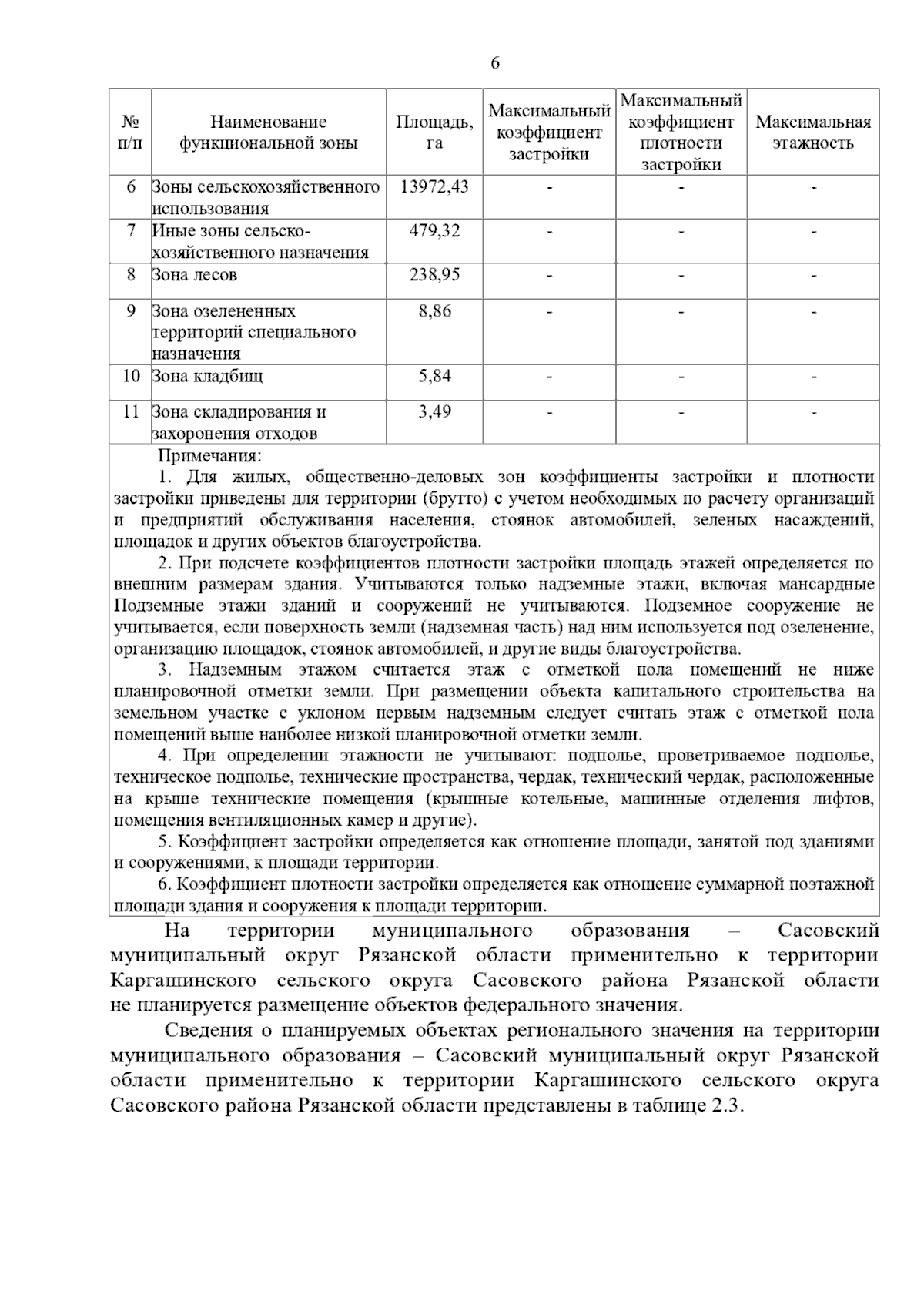 6

| № п/п | Наименование функциональной зоны | Площадь, га | Максимальный коэффициент застройки | Максимальный коэффициент плотности застройки | Максимальная этажность |
|---|---|---|---|---|---|
| 6 | Зоны сельскохозяйственного использования | 13972,43 | - | - | - |
| 7 | Иные зоны сельско-хозяйственного назначения | 479,32 | - | - | - |
| 8 | Зона лесов | 238,95 | - | - | - |
| 9 | Зона озелененных территорий специального назначения | 8,86 | - | - | - |
| 10 | Зона кладбищ | 5,84 | - | - | - |
| 11 | Зона складирования и захоронения отходов | 3,49 | - | - | - |

Примечания:
1. Для жилых, общественно-деловых зон коэффициенты застройки и плотности застройки приведены для территории (брутто) с учетом необходимых по расчету организаций и предприятий обслуживания населения, стоянок автомобилей, зеленых насаждений, площадок и других объектов благоустройства.
2. При подсчете коэффициентов плотности застройки площадь этажей определяется по внешним размерам здания. Учитываются только надземные этажи, включая мансардные Подземные этажи зданий и сооружений не учитываются. Подземное сооружение не учитывается, если поверхность земли (надземная часть) над ним используется под озеленение, организацию площадок, стоянок автомобилей, и другие виды благоустройства.
3. Надземным этажом считается этаж с отметкой пола помещений не ниже планировочной отметки земли. При размещении объекта капитального строительства на земельном участке с уклоном первым надземным следует считать этаж с отметкой пола помещений выше наиболее низкой планировочной отметки земли.
4. При определении этажности не учитывают: подполье, проветриваемое подполье, техническое подполье, технические пространства, чердак, технический чердак, расположенные на крыше технические помещения (крышные котельные, машинные отделения лифтов, помещения вентиляционных камер и другие).
5. Коэффициент застройки определяется как отношение площади, занятой под зданиями и сооружениями, к площади территории.
6. Коэффициент плотности застройки определяется как отношение суммарной поэтажной площади здания и сооружения к площади территории.

На территории муниципального образования – Сасовский муниципальный округ Рязанской области применительно к территории Каргашинского сельского округа Сасовского района Рязанской области не планируется размещение объектов федерального значения.

Сведения о планируемых объектах регионального значения на территории муниципального образования – Сасовский муниципальный округ Рязанской области применительно к территории Каргашинского сельского округа Сасовского района Рязанской области представлены в таблице 2.3.